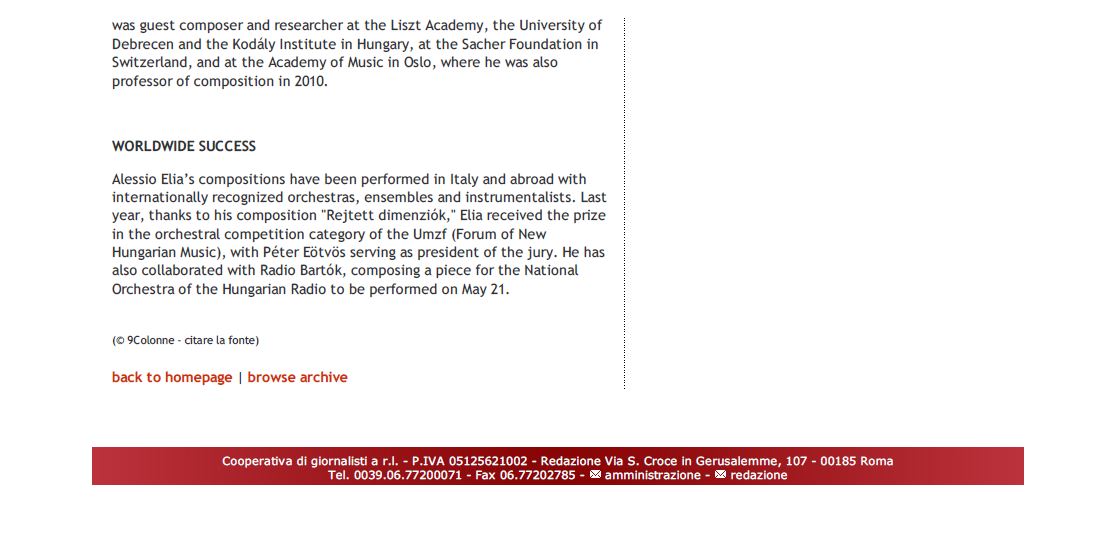 was guest composer and researcher at the Liszt Academy, the University of Debrecen and the Kodály Institute in Hungary, at the Sacher Foundation in Switzerland, and at the Academy of Music in Oslo, where he was also professor of composition in 2010.

WORLDWIDE SUCCESS

Alessio Elia's compositions have been performed in Italy and abroad with internationally recognized orchestras, ensembles and instrumentalists. Last year, thanks to his composition "Rejtett dimenziók," Elia received the prize in the orchestral competition category of the Umzf (Forum of New Hungarian Music), with Péter Eötvös serving as president of the jury. He has also collaborated with Radio Bartók, composing a piece for the National Orchestra of the Hungarian Radio to be performed on May 21.

(© 9Colonne - citare la fonte)

back to homepage | browse archive

Cooperativa di giornalisti a r.l. - P.IVA 05125621002 - Redazione Via S. Croce in Gerusalemme, 107 - 00185 Roma
Tel. 0039.06.77200071 - Fax 06.77202785 - amministrazione - redazione